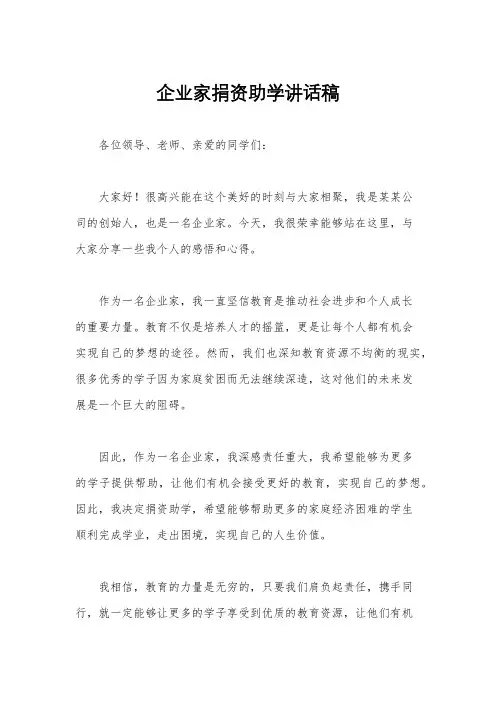 企业家捐资助学讲话稿

各位领导、老师、亲爱的同学们：

大家好！很高兴能在这个美好的时刻与大家相聚，我是某某公司的创始人，也是一名企业家。今天，我很荣幸能够站在这里，与大家分享一些我个人的感悟和心得。

作为一名企业家，我一直坚信教育是推动社会进步和个人成长的重要力量。教育不仅是培养人才的摇篮，更是让每个人都有机会实现自己的梦想的途径。然而，我们也深知教育资源不均衡的现实，很多优秀的学子因为家庭贫困而无法继续深造，这对他们的未来发展是一个巨大的阻碍。

因此，作为一名企业家，我深感责任重大，我希望能够为更多的学子提供帮助，让他们有机会接受更好的教育，实现自己的梦想。因此，我决定捐资助学，希望能够帮助更多的家庭经济困难的学生顺利完成学业，走出困境，实现自己的人生价值。

我相信，教育的力量是无穷的，只要我们肩负起责任，携手同行，就一定能够让更多的学子享受到优质的教育资源，让他们有机